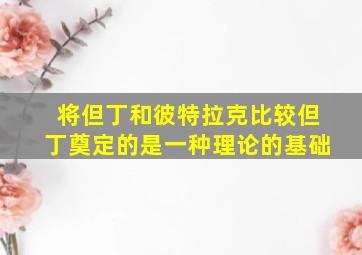 将但丁和彼特拉克比较但丁奠定的是一种理论的基础